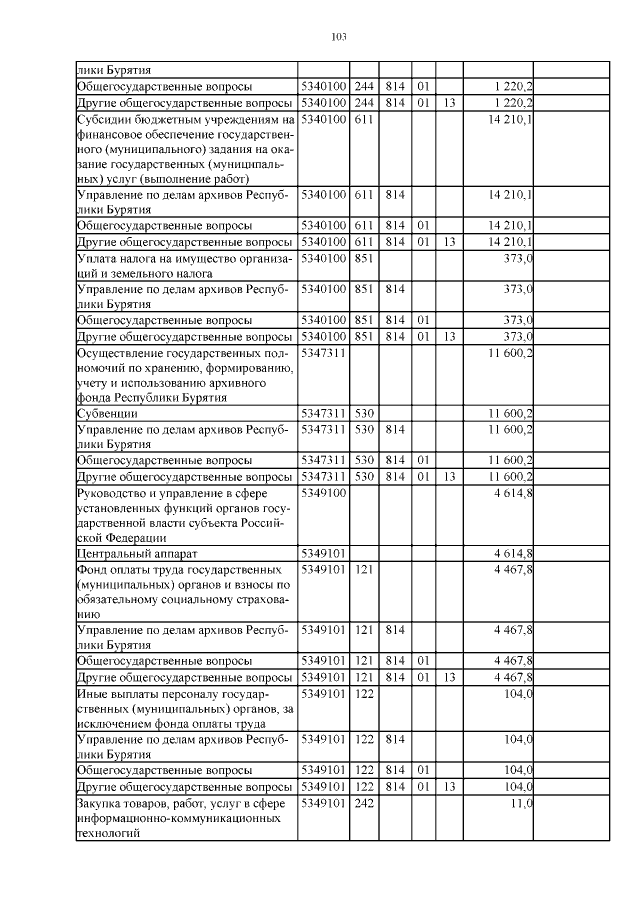 103

|  |  |  |  |  |  |  |  |
|---|---|---|---|---|---|---|---|
| лики Бурятия |  |  |  |  |  |  |  |
| Общегосударственные вопросы | 5340100 | 244 | 814 | 01 |  | 1 220,2 |  |
| Другие общегосударственные вопросы | 5340100 | 244 | 814 | 01 | 13 | 1 220,2 |  |
| Субсидии бюджетным учреждениям на финансовое обеспечение государственного (муниципального) задания на оказание государственных (муниципальных) услуг (выполнение работ) | 5340100 | 611 |  |  |  | 14 210,1 |  |
| Управление по делам архивов Республики Бурятия | 5340100 | 611 | 814 |  |  | 14 210,1 |  |
| Общегосударственные вопросы | 5340100 | 611 | 814 | 01 |  | 14 210,1 |  |
| Другие общегосударственные вопросы | 5340100 | 611 | 814 | 01 | 13 | 14 210,1 |  |
| Уплата налога на имущество организаций и земельного налога | 5340100 | 851 |  |  |  | 373,0 |  |
| Управление по делам архивов Республики Бурятия | 5340100 | 851 | 814 |  |  | 373,0 |  |
| Общегосударственные вопросы | 5340100 | 851 | 814 | 01 |  | 373,0 |  |
| Другие общегосударственные вопросы | 5340100 | 851 | 814 | 01 | 13 | 373,0 |  |
| Осуществление государственных полномочий по хранению, формированию, учету и использованию архивного фонда Республики Бурятия | 5347311 |  |  |  |  | 11 600,2 |  |
| Субвенции | 5347311 | 530 |  |  |  | 11 600,2 |  |
| Управление по делам архивов Республики Бурятия | 5347311 | 530 | 814 |  |  | 11 600,2 |  |
| Общегосударственные вопросы | 5347311 | 530 | 814 | 01 |  | 11 600,2 |  |
| Другие общегосударственные вопросы | 5347311 | 530 | 814 | 01 | 13 | 11 600,2 |  |
| Руководство и управление в сфере установленных функций органов государственной власти субъекта Российской Федерации | 5349100 |  |  |  |  | 4 614,8 |  |
| Центральный аппарат | 5349101 |  |  |  |  | 4 614,8 |  |
| Фонд оплаты труда государственных (муниципальных) органов и взносы по обязательному социальному страхованию | 5349101 | 121 |  |  |  | 4 467,8 |  |
| Управление по делам архивов Республики Бурятия | 5349101 | 121 | 814 |  |  | 4 467,8 |  |
| Общегосударственные вопросы | 5349101 | 121 | 814 | 01 |  | 4 467,8 |  |
| Другие общегосударственные вопросы | 5349101 | 121 | 814 | 01 | 13 | 4 467,8 |  |
| Иные выплаты персоналу государственных (муниципальных) органов, за исключением фонда оплаты труда | 5349101 | 122 |  |  |  | 104,0 |  |
| Управление по делам архивов Республики Бурятия | 5349101 | 122 | 814 |  |  | 104,0 |  |
| Общегосударственные вопросы | 5349101 | 122 | 814 | 01 |  | 104,0 |  |
| Другие общегосударственные вопросы | 5349101 | 122 | 814 | 01 | 13 | 104,0 |  |
| Закупка товаров, работ, услуг в сфере информационно-коммуникационных технологий | 5349101 | 242 |  |  |  | 11,0 |  |